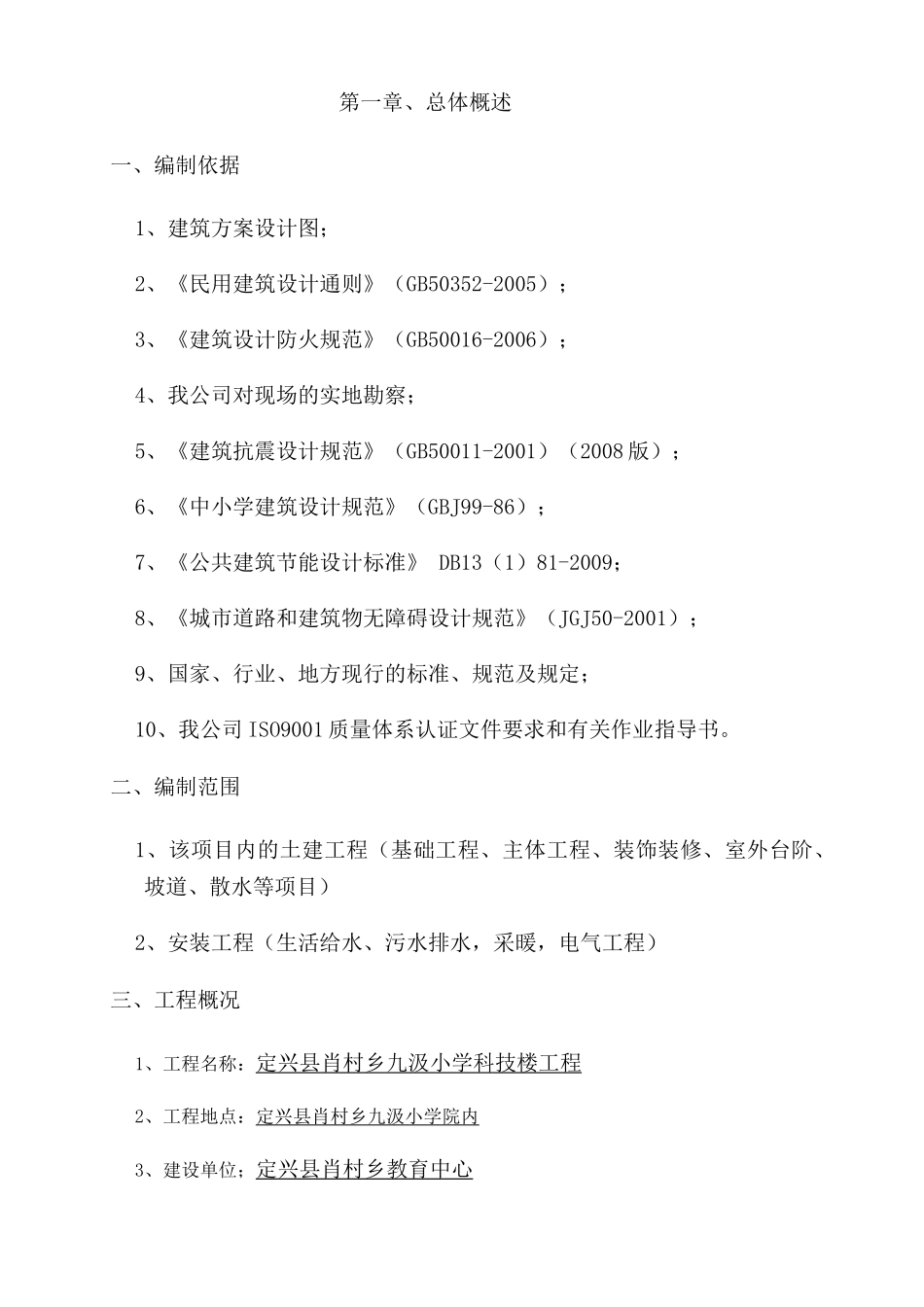 第一章、总体概述

一、编制依据

1、建筑方案设计图；

2、《民用建筑设计通则》（GB50352-2005）；

3、《建筑设计防火规范》（GB50016-2006）；

4、我公司对现场的实地勘察；

5、《建筑抗震设计规范》（GB50011-2001）（2008版）；

6、《中小学建筑设计规范》（GBJ99-86）；

7、《公共建筑节能设计标准》 DB13（1）81-2009；

8、《城市道路和建筑物无障碍设计规范》（JGJ50-2001）；

9、国家、行业、地方现行的标准、规范及规定；

10、我公司ISO9001质量体系认证文件要求和有关作业指导书。

二、编制范围

1、该项目内的土建工程（基础工程、主体工程、装饰装修、室外台阶、坡道、散水等项目）

2、安装工程（生活给水、污水排水，采暖，电气工程）

三、工程概况

1、工程名称：定兴县肖村乡九汲小学科技楼工程

2、工程地点：定兴县肖村乡九汲小学院内

3、建设单位；定兴县肖村乡教育中心